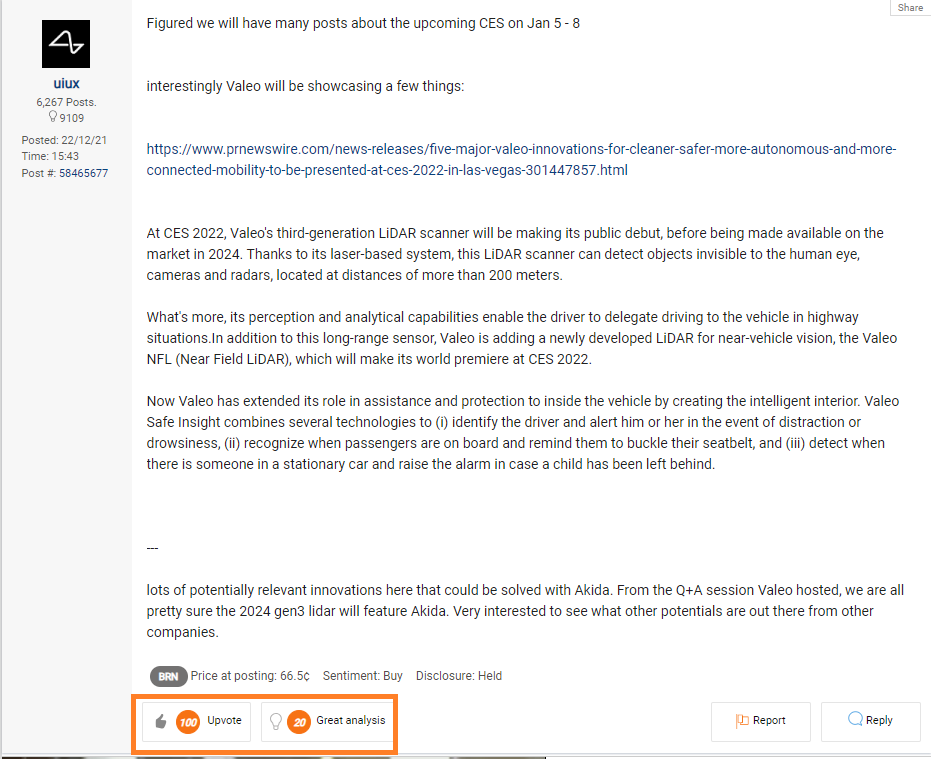 Share

uiux
6,267 Posts.
9109

Posted: 22/12/21
Time: 15:43
Post #: 58465677

Figured we will have many posts about the upcoming CES on Jan 5 - 8

interestingly Valeo will be showcasing a few things:

https://www.prnewswire.com/news-releases/five-major-valeo-innovations-for-cleaner-safer-more-autonomous-and-more-connected-mobility-to-be-presented-at-ces-2022-in-las-vegas-301447857.html

At CES 2022, Valeo's third-generation LiDAR scanner will be making its public debut, before being made available on the market in 2024. Thanks to its laser-based system, this LiDAR scanner can detect objects invisible to the human eye, cameras and radars, located at distances of more than 200 meters.

What's more, its perception and analytical capabilities enable the driver to delegate driving to the vehicle in highway situations.In addition to this long-range sensor, Valeo is adding a newly developed LiDAR for near-vehicle vision, the Valeo NFL (Near Field LiDAR), which will make its world premiere at CES 2022.

Now Valeo has extended its role in assistance and protection to inside the vehicle by creating the intelligent interior. Valeo Safe Insight combines several technologies to (i) identify the driver and alert him or her in the event of distraction or drowsiness, (ii) recognize when passengers are on board and remind them to buckle their seatbelt, and (iii) detect when there is someone in a stationary car and raise the alarm in case a child has been left behind.

---

lots of potentially relevant innovations here that could be solved with Akida. From the Q+A session Valeo hosted, we are all pretty sure the 2024 gen3 lidar will feature Akida. Very interested to see what other potentials are out there from other companies.

BRN Price at posting: 66.5¢ Sentiment: Buy Disclosure: Held

100 Upvote
20 Great analysis
Report
Reply